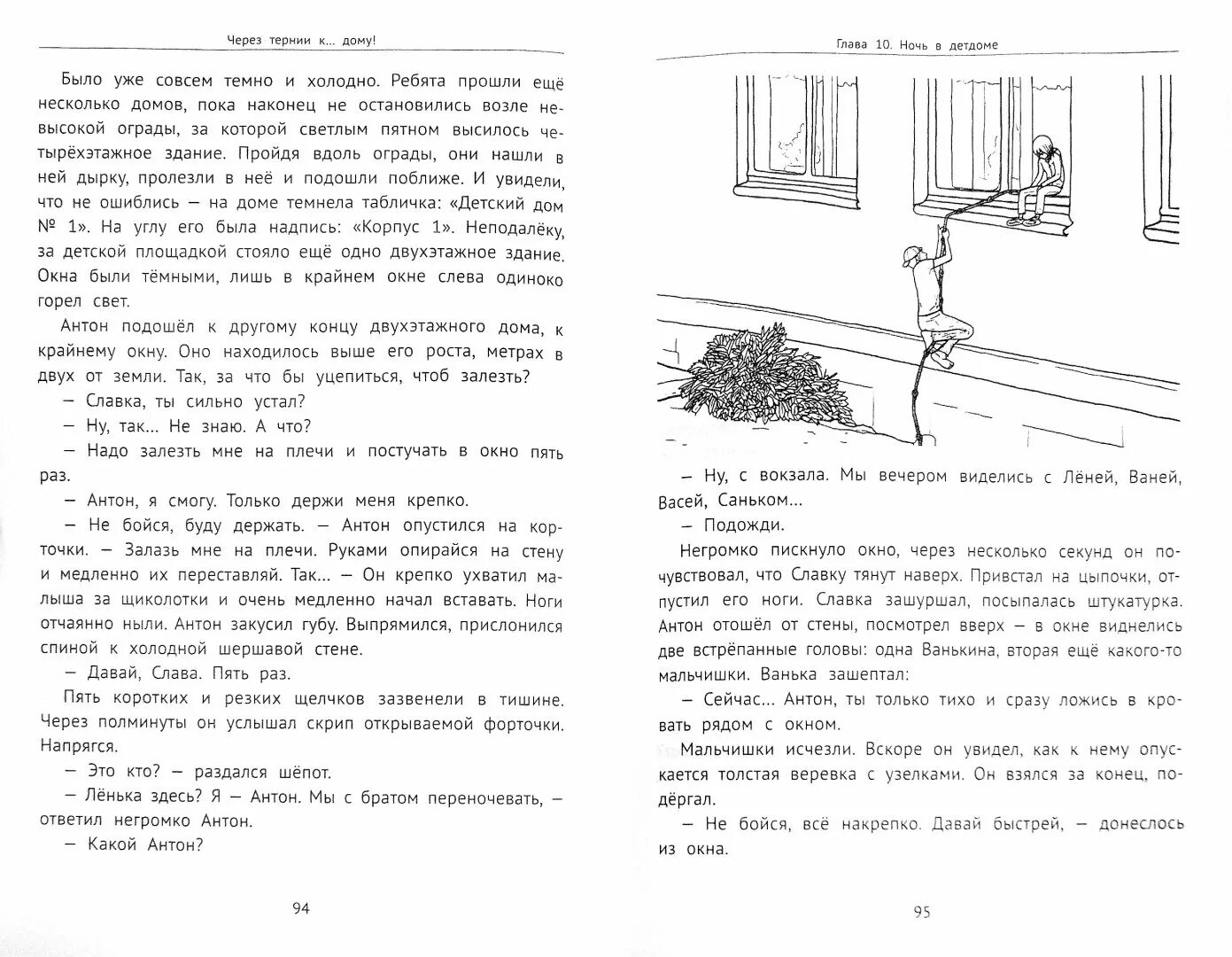 Через тернии к... дому!

Было уже совсем темно и холодно. Ребята прошли ещё несколько домов, пока наконец не остановились возле невысокой ограды, за которой светлым пятном высилось четырёхэтажное здание. Пройдя вдоль ограды, они нашли в ней дырку, пролезли в неё и подошли поближе. И увидели, что не ошиблись — на доме темнела табличка: «Детский дом № 1». На углу его была надпись: «Корпус 1». Неподалёку, за детской площадкой стояло ещё одно двухэтажное здание. Окна были тёмными, лишь в крайнем окне слева одиноко горел свет.

Антон подошёл к другому концу двухэтажного дома, к крайнему окну. Оно находилось выше его роста, метрах в двух от земли. Так, за что бы уцепиться, чтоб залезть?

— Славка, ты сильно устал?

— Ну, так... Не знаю. А что?

— Надо залезть мне на плечи и постучать в окно пять раз.

— Антон, я смогу. Только держи меня крепко.

— Не бойся, буду держать. — Антон опустился на корточки. — Залазь мне на плечи. Руками опирайся на стену и медленно их переставляй. Так... — Он крепко ухватил малыша за щиколотки и очень медленно начал вставать. Ноги отчаянно ныли. Антон закусил губу. Выпрямился, прислонился спиной к холодной шершавой стене.

— Давай, Слава. Пять раз.

Пять коротких и резких щелчков зазвенели в тишине. Через полминуты он услышал скрип открываемой форточки. Напрягся.

— Это кто? — раздался шёпот.

— Лёнька здесь? Я — Антон. Мы с братом переночевать, — ответил негромко Антон.

— Какой Антон?

94

Глава 10. Ночь в детдоме

— Ну, с вокзала. Мы вечером виделись с Лёней, Ваней, Васей, Саньком...

— Подожди.

Негромко пискнуло окно, через несколько секунд он почувствовал, что Славку тянут наверх. Привстал на цыпочки, отпустил его ноги. Славка зашуршал, посыпалась штукатурка. Антон отошёл от стены, посмотрел вверх — в окне виднелись две встрёпанные головы: одна Ванькина, вторая ещё какого-то мальчишки. Ванька зашептал:

— Сейчас... Антон, ты только тихо и сразу ложись в кровать рядом с окном.

Мальчишки исчезли. Вскоре он увидел, как к нему опускается толстая веревка с узелками. Он взялся за конец, подёргал.

— Не бойся, всё накрепко. Давай быстрей, — донеслось из окна.

95